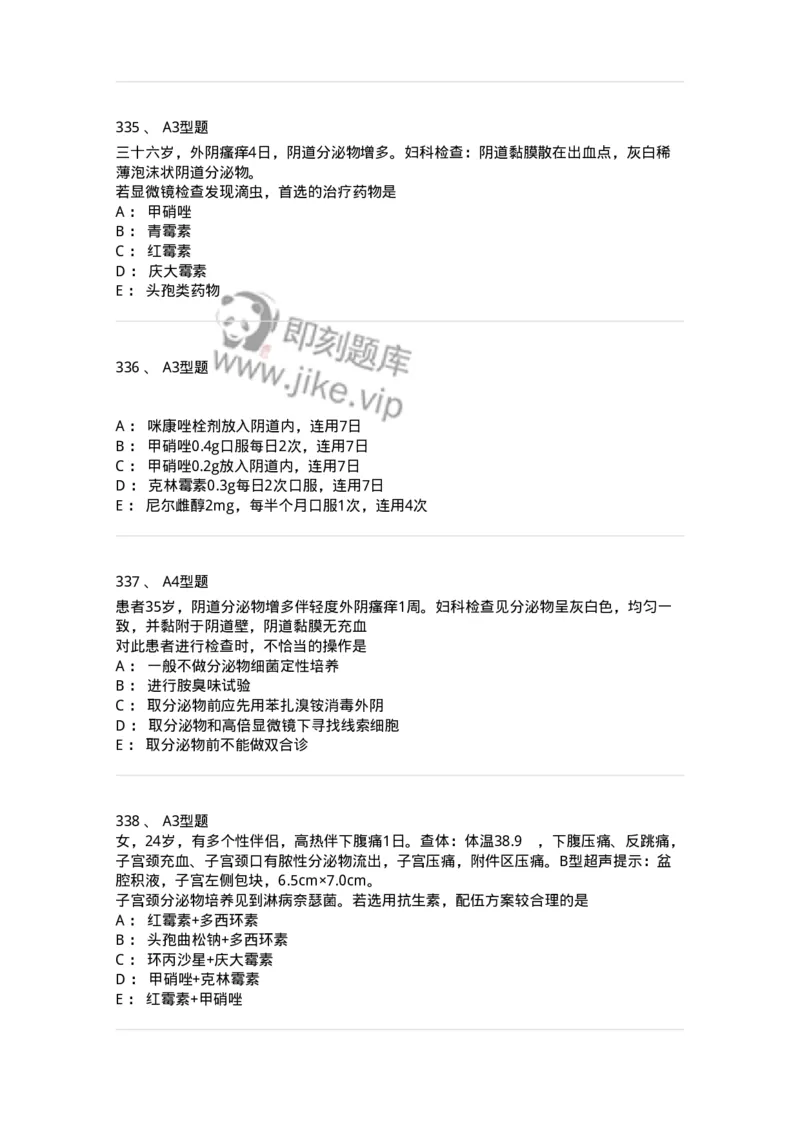 335 、 A3型题

三十六岁，外阴瘙痒4日，阴道分泌物增多。妇科检查：阴道黏膜散在出血点，灰白稀薄泡沫状阴道分泌物。

若显微镜检查发现滴虫，首选的治疗药物是

A： 甲硝唑

B： 青霉素

C： 红霉素

D： 庆大霉素

E： 头孢类药物

即刻题库 www.jike.vip

336 、 A3型题

A： 咪康唑栓剂放入阴道内，连用7日

B： 甲硝唑0.4g口服每日2次，连用7日

C： 甲硝唑0.2g放入阴道内，连用7日

D： 克林霉素0.3g每日2次口服，连用7日

E： 尼尔雌醇2mg，每半个月口服1次，连用4次

337 、 A4型题

患者35岁，阴道分泌物增多伴轻度外阴瘙痒1周。妇科检查见分泌物呈灰白色，均匀一致，并黏附于阴道壁，阴道黏膜无充血

对此患者进行检查时，不恰当的操作是

A： 一般不做分泌物细菌定性培养

B： 进行胺臭味试验

C： 取分泌物前应先用苯扎溴铵消毒外阴

D： 取分泌物和高倍显微镜下寻找线索细胞

E： 取分泌物前不能做双合诊

338 、 A3型题

女，24岁，有多个性伴侣，高热伴下腹痛1日。查体：体温38.9 ，下腹压痛、反跳痛，子宫颈充血、子宫颈口有脓性分泌物流出，子宫压痛，附件区压痛。B型超声提示：盆腔积液，子宫左侧包块，6.5cm×7.0cm。

子宫颈分泌物培养见到淋病奈瑟菌。若选用抗生素，配伍方案较合理的是

A： 红霉素+多西环素

B： 头孢曲松钠+多西环素

C： 环丙沙星+庆大霉素

D： 甲硝唑+克林霉素

E： 红霉素+甲硝唑